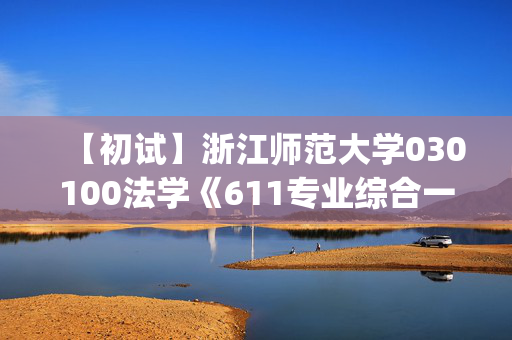 【初试】浙江师范大学030100法学《611专业综合一